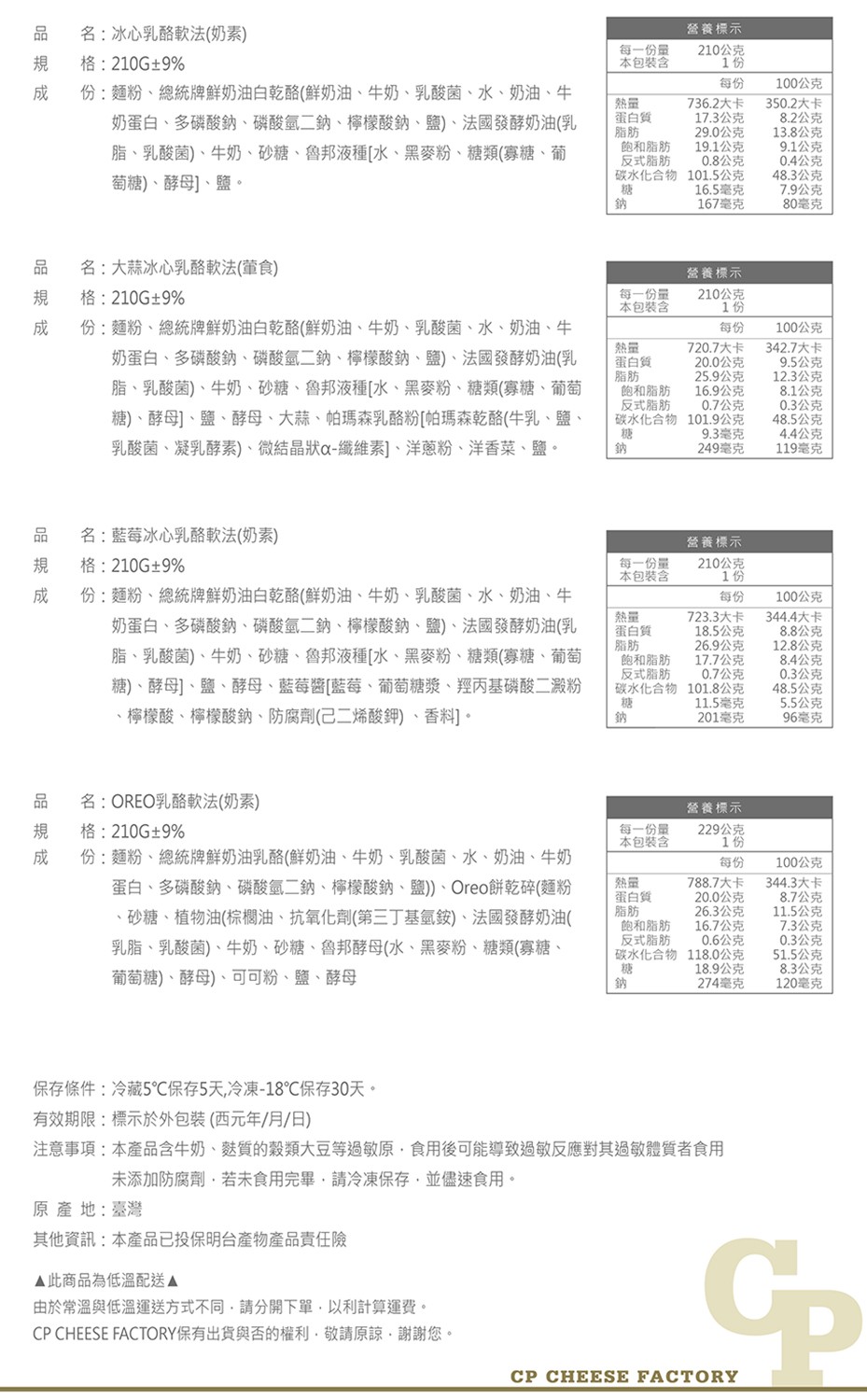 品　名：冰心乳酪軟法(奶素)
規　格：210G±9%
成　份：麵粉、總統牌鮮奶油白乾酪(鮮奶油、牛奶、乳酸菌、水、奶油、牛奶蛋白、多磷酸鈉、磷酸氫二鈉、檸檬酸鈉、鹽)、法國發酵奶油(乳脂、乳酸菌)、牛奶、砂糖、魯邦液種[水、黑麥粉、糖類(寡糖、葡萄糖)、酵母]、鹽。

營養標示
| 每一份量 | 210公克 | |
|---|---|---|
| 本包裝含 | 1 份 | |
| | 每份 | 100公克 |
| 熱量 | 736.2大卡 | 350.2大卡 |
| 蛋白質 | 17.3公克 | 8.2公克 |
| 脂肪 | 29.0公克 | 13.8公克 |
| 飽和脂肪 | 19.1公克 | 9.1公克 |
| 反式脂肪 | 0.8公克 | 0.4公克 |
| 碳水化合物 | 101.5公克 | 48.3公克 |
| 糖 | 16.5毫克 | 7.9公克 |
| 鈉 | 167毫克 | 80毫克 |

品　名：大蒜冰心乳酪軟法(葷食)
規　格：210G±9%
成　份：麵粉、總統牌鮮奶油白乾酪(鮮奶油、牛奶、乳酸菌、水、奶油、牛奶蛋白、多磷酸鈉、磷酸氫二鈉、檸檬酸鈉、鹽)、法國發酵奶油(乳脂、乳酸菌)、牛奶、砂糖、魯邦液種[水、黑麥粉、糖類(寡糖、葡萄糖)、酵母]、鹽、酵母、大蒜、帕瑪森乳酪粉[帕瑪森乾酪(牛乳、鹽、乳酸菌、凝乳酵素)、微結晶狀α-纖維素]、洋蔥粉、洋香菜、鹽。

營養標示
| 每一份量 | 210公克 | |
|---|---|---|
| 本包裝含 | 1 份 | |
| | 每份 | 100公克 |
| 熱量 | 720.7大卡 | 342.7大卡 |
| 蛋白質 | 20.0公克 | 9.5公克 |
| 脂肪 | 25.9公克 | 12.3公克 |
| 飽和脂肪 | 16.9公克 | 8.1公克 |
| 反式脂肪 | 0.7公克 | 0.3公克 |
| 碳水化合物 | 101.9公克 | 48.5公克 |
| 糖 | 9.3毫克 | 4.4公克 |
| 鈉 | 249毫克 | 119毫克 |

品　名：藍莓冰心乳酪軟法(奶素)
規　格：210G±9%
成　份：麵粉、總統牌鮮奶油白乾酪(鮮奶油、牛奶、乳酸菌、水、奶油、牛奶蛋白、多磷酸鈉、磷酸氫二鈉、檸檬酸鈉、鹽)、法國發酵奶油(乳脂、乳酸菌)、牛奶、砂糖、魯邦液種[水、黑麥粉、糖類(寡糖、葡萄糖)、酵母]、鹽、酵母、藍莓醬[藍莓、葡萄糖漿、羥丙基磷酸二澱粉、檸檬酸、檸檬酸鈉、防腐劑(己二烯酸鉀)、香料]。

營養標示
| 每一份量 | 210公克 | |
|---|---|---|
| 本包裝含 | 1 份 | |
| | 每份 | 100公克 |
| 熱量 | 723.3大卡 | 344.4大卡 |
| 蛋白質 | 18.5公克 | 8.8公克 |
| 脂肪 | 26.9公克 | 12.8公克 |
| 飽和脂肪 | 17.7公克 | 8.4公克 |
| 反式脂肪 | 0.7公克 | 0.3公克 |
| 碳水化合物 | 101.8公克 | 48.5公克 |
| 糖 | 11.5毫克 | 5.5公克 |
| 鈉 | 201毫克 | 96毫克 |

品　名：OREO乳酪軟法(奶素)
規　格：210G±9%
成　份：麵粉、總統牌鮮奶油乳酪(鮮奶油、牛奶、乳酸菌、水、奶油、牛奶蛋白、多磷酸鈉、磷酸氫二鈉、檸檬酸鈉、鹽))、Oreo餅乾碎(麵粉、砂糖、植物油(棕櫚油、抗氧化劑(第三丁基氫銨)、法國發酵奶油(乳脂、乳酸菌)、牛奶、砂糖、魯邦酵母(水、黑麥粉、糖類(寡糖、葡萄糖)、酵母)、可可粉、鹽、酵母

營養標示
| 每一份量 | 229公克 | |
|---|---|---|
| 本包裝含 | 1 份 | |
| | 每份 | 100公克 |
| 熱量 | 788.7大卡 | 344.3大卡 |
| 蛋白質 | 20.0公克 | 8.7公克 |
| 脂肪 | 26.3公克 | 11.5公克 |
| 飽和脂肪 | 16.7公克 | 7.3公克 |
| 反式脂肪 | 0.6公克 | 0.3公克 |
| 碳水化合物 | 118.0公克 | 51.5公克 |
| 糖 | 18.9公克 | 8.3公克 |
| 鈉 | 274毫克 | 120毫克 |

保存條件：冷藏5℃保存5天,冷凍-18℃保存30天。
有效期限：標示於外包裝 (西元年/月/日)
注意事項：本產品含牛奶、麩質的穀類大豆等過敏原，食用後可能導致過敏反應對其過敏體質者食用
未添加防腐劑，若未食用完畢，請冷凍保存，並儘速食用。
原 產 地：臺灣
其他資訊：本產品已投保明台產物產品責任險

▲此商品為低溫配送▲
由於常溫與低溫運送方式不同，請分開下單，以利計算運費。
CP CHEESE FACTORY保有出貨與否的權利，敬請原諒，謝謝您。

CP
CP CHEESE FACTORY